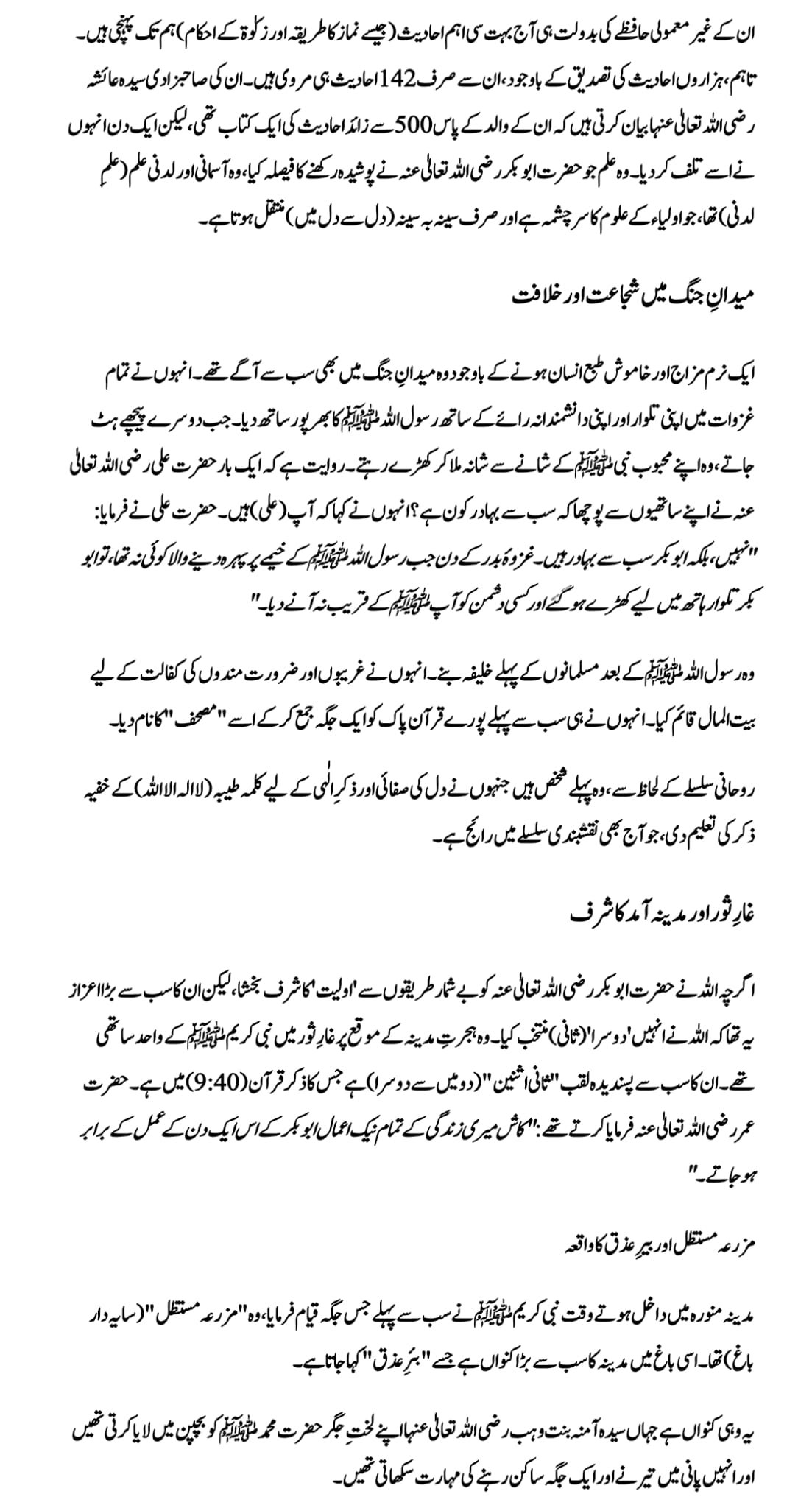 ان کے غیر معمولی حافظے کی بدولت ہی آج بہت سی اہم احادیث (جیسے نماز کا طریقہ اور زکوٰۃ کے احکام) ہم تک پہنچی ہیں۔ تاہم، ہزاروں احادیث کی تصدیق کے باوجود، ان سے صرف 142 احادیث ہی مروی ہیں۔ ان کی صاحبزادی سیدہ عائشہ رضی اللہ تعالیٰ عنہا بیان کرتی ہیں کہ ان کے والد کے پاس 500 سے زائد احادیث کی ایک کتاب تھی، لیکن ایک دن انہوں نے اسے تلف کر دیا۔ وہ علم جو حضرت ابو بکر رضی اللہ تعالیٰ عنہ نے پوشیدہ رکھنے کا فیصلہ کیا، وہ آسمانی اور لدنی علم (علمِ لدنی) تھا، جو اولیاء کے علوم کا سرچشمہ ہے اور صرف سینہ بہ سینہ (دل سے دل میں) منتقل ہوتا ہے۔

میدانِ جنگ میں شجاعت اور خلافت

ایک نرم مزاج اور خاموش طبع انسان ہونے کے باوجود وہ میدانِ جنگ میں بھی سب سے آگے تھے۔ انہوں نے تمام غزوات میں اپنی تلوار اور اپنی دانشمندانہ رائے کے ساتھ رسول اللہ ﷺ کا بھرپور ساتھ دیا۔ جب دوسرے پیچھے ہٹ جاتے، وہ اپنے محبوب نبی ﷺ کے شانے سے شانہ ملا کر کھڑے رہتے۔ روایت ہے کہ ایک بار حضرت علی رضی اللہ تعالیٰ عنہ نے اپنے ساتھیوں سے پوچھا کہ سب سے بہادر کون ہے؟ انہوں نے کہا کہ آپ (علی) ہیں۔ حضرت علی نے فرمایا: "نہیں، بلکہ ابو بکر سب سے بہادر ہیں۔ غزوۂ بدر کے دن جب رسول اللہ ﷺ کے خیمے پر پہرہ دینے والا کوئی نہ تھا، تو ابو بکر تلوار ہاتھ میں لیے کھڑے ہو گئے اور کسی دشمن کو آپ ﷺ کے قریب نہ آنے دیا۔"

وہ رسول اللہ ﷺ کے بعد مسلمانوں کے پہلے خلیفہ بنے۔ انہوں نے غریبوں اور ضرورت مندوں کی کفالت کے لیے بیت المال قائم کیا۔ انہوں نے ہی سب سے پہلے پورے قرآن پاک کو ایک جگہ جمع کر کے اسے "مصحف" کا نام دیا۔

روحانی سلسلے کے لحاظ سے، وہ پہلے شخص ہیں جنہوں نے دل کی صفائی اور ذکرِ الٰہی کے لیے کلمہ طیبہ (لا الہ الا اللہ) کے خفیہ ذکر کی تعلیم دی، جو آج بھی نقشبندی سلسلے میں رائج ہے۔

غارِ ثور اور مدینہ آمد کا شرف

اگرچہ اللہ نے حضرت ابو بکر رضی اللہ تعالیٰ عنہ کو بے شمار طریقوں سے 'اولیت' کا شرف بخشا، لیکن ان کا سب سے بڑا اعزاز یہ تھا کہ اللہ نے انہیں 'دوسرا' (ثانی) منتخب کیا۔ وہ ہجرتِ مدینہ کے موقع پر غارِ ثور میں نبی کریم ﷺ کے واحد ساتھی تھے۔ ان کا سب سے پسندیدہ لقب "ثانی اثنین" (دو میں سے دوسرا) ہے جس کا ذکر قرآن (9:40) میں ہے۔ حضرت عمر رضی اللہ تعالیٰ عنہ فرمایا کرتے تھے: "کاش میری زندگی کے تمام نیک اعمال ابو بکر کے اس ایک دن کے عمل کے برابر ہو جاتے۔"

مزرعہ مستظل اور بیرِ عذق کا واقعہ

مدینہ منورہ میں داخل ہوتے وقت نبی کریم ﷺ نے سب سے پہلے جس جگہ قیام فرمایا، وہ "مزرعہ مستظل" (سایہ دار باغ) تھا۔ اسی باغ میں مدینہ کا سب سے بڑا کنواں ہے جسے "بئرِ عذق" کہا جاتا ہے۔

یہ وہی کنواں ہے جہاں سیدہ آمنہ بنت وہب رضی اللہ تعالیٰ عنہا اپنے لختِ جگر حضرت محمد ﷺ کو بچپن میں لایا کرتی تھیں اور انہیں پانی میں تیرنے اور ایک جگہ ساکن رہنے کی مہارت سکھاتی تھیں۔